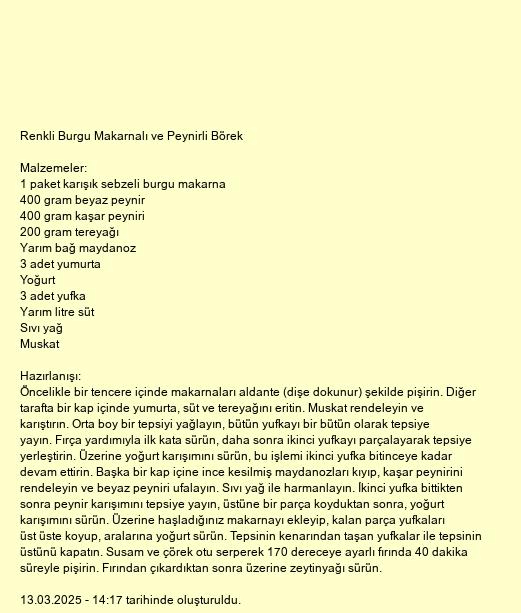 Renkli Burgu Makarnalı ve Peynirli Börek

Malzemeler:
1 paket karışık sebzeli burgu makarna
400 gram beyaz peynir
400 gram kaşar peyniri
200 gram tereyağı
Yarım bağ maydanoz
3 adet yumurta
Yoğurt
3 adet yufka
Yarım litre süt
Sıvı yağ
Muskat

Hazırlanışı:
Öncelikle bir tencere içinde makarnaları aldante (dişe dokunur) şekilde pişirin. Diğer tarafta bir kap içinde yumurta, süt ve tereyağını eritin. Muskat rendeleyin ve karıştırın. Orta boy bir tepsiyi yağlayın, bütün yufkayı bir bütün olarak tepsiye yayın. Fırça yardımıyla ilk kata sürün, daha sonra ikinci yufkayı parçalayarak tepsiye yerleştirin. Üzerine yoğurt karışımını sürün, bu işlemi ikinci yufka bitinceye kadar devam ettirin. Başka bir kap içine ince kesilmiş maydanozları kıyıp, kaşar peynirini rendeleyin ve beyaz peyniri ufalayın. Sıvı yağ ile harmanlayın. İkinci yufka bittikten sonra peynir karışımını tepsiye yayın, üstüne bir parça koyduktan sonra, yoğurt karışımını sürün. Üzerine haşladığınız makarnayı ekleyip, kalan parça yufkaları üst üste koyup, aralarına yoğurt sürün. Tepsinin kenarından taşan yufkalar ile tepsinin üstünü kapatın. Susam ve çörek otu serperek 170 dereceye ayarlı fırında 40 dakika süreyle pişirin. Fırından çıkardıktan sonra üzerine zeytinyağı sürün.

13.03.2025 - 14:17 tarihinde oluşturuldu.